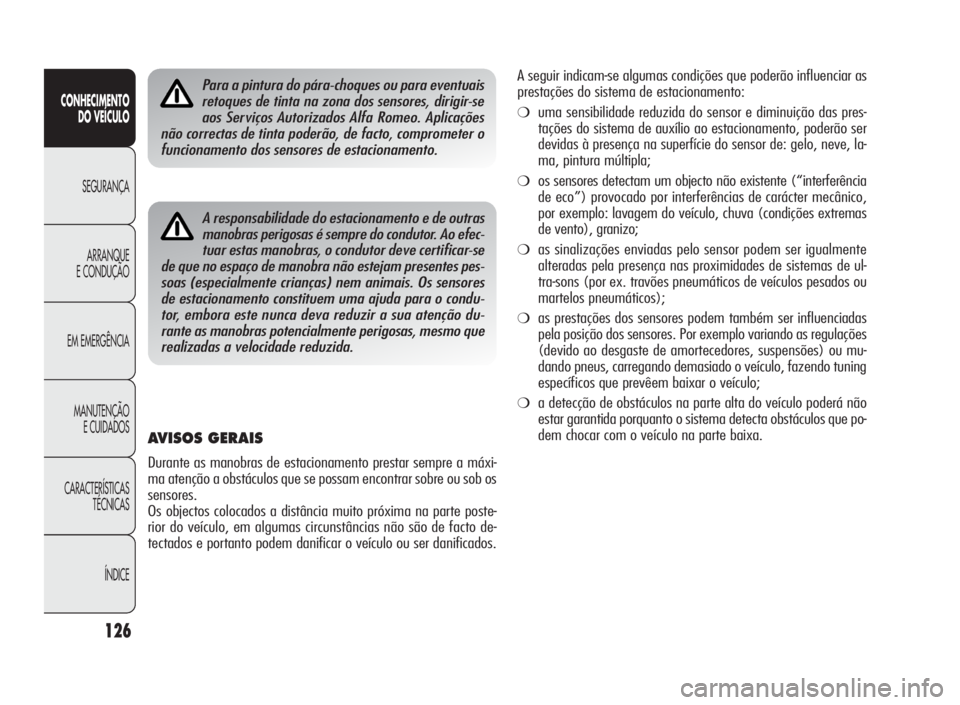 CONHECIMENTO DO VEÍCULO

SEGURANÇA

ARRANQUE E CONDUÇÃO

EM EMERGÊNCIA

MANUTENÇÃO E CUIDADOS

CARACTERÍSTICAS TÉCNICAS

ÍNDICE

126

Para a pintura do pára-choques ou para eventuais retoques de tinta na zona dos sensores, dirigir-se aos Serviços Autorizados Alfa Romeo. Aplicações não correctas de tinta poderão, de facto, comprometer o funcionamento dos sensores de estacionamento.

A responsabilidade do estacionamento e de outras manobras perigosas é sempre do condutor. Ao efectuar estas manobras, o condutor deve certificar-se de que no espaço de manobra não estejam presentes pessoas (especialmente crianças) nem animais. Os sensores de estacionamento constituem uma ajuda para o condutor, embora este nunca deva reduzir a sua atenção durante as manobras potencialmente perigosas, mesmo que realizadas a velocidade reduzida.

AVISOS GERAIS

Durante as manobras de estacionamento prestar sempre a máxima atenção a obstáculos que se possam encontrar sobre ou sob os sensores.
Os objectos colocados a distância muito próxima na parte posterior do veículo, em algumas circunstâncias não são de facto detectados e portanto podem danificar o veículo ou ser danificados.

A seguir indicam-se algumas condições que poderão influenciar as prestações do sistema de estacionamento:

❍ uma sensibilidade reduzida do sensor e diminuição das prestações do sistema de auxílio ao estacionamento, poderão ser devidas à presença na superfície do sensor de: gelo, neve, lama, pintura múltipla;

❍ os sensores detectam um objecto não existente (“interferência de eco”) provocado por interferências de carácter mecânico, por exemplo: lavagem do veículo, chuva (condições extremas de vento), granizo;

❍ as sinalizações enviadas pelo sensor podem ser igualmente alteradas pela presença nas proximidades de sistemas de ultra-sons (por ex. travões pneumáticos de veículos pesados ou martelos pneumáticos);

❍ as prestações dos sensores podem também ser influenciadas pela posição dos sensores. Por exemplo variando as regulações (devido ao desgaste de amortecedores, suspensões) ou mudando pneus, carregando demasiado o veículo, fazendo tuning específicos que prevêem baixar o veículo;

❍ a detecção de obstáculos na parte alta do veículo poderá não estar garantida porquanto o sistema detecta obstáculos que podem chocar com o veículo na parte baixa.

carmanualsonline.info